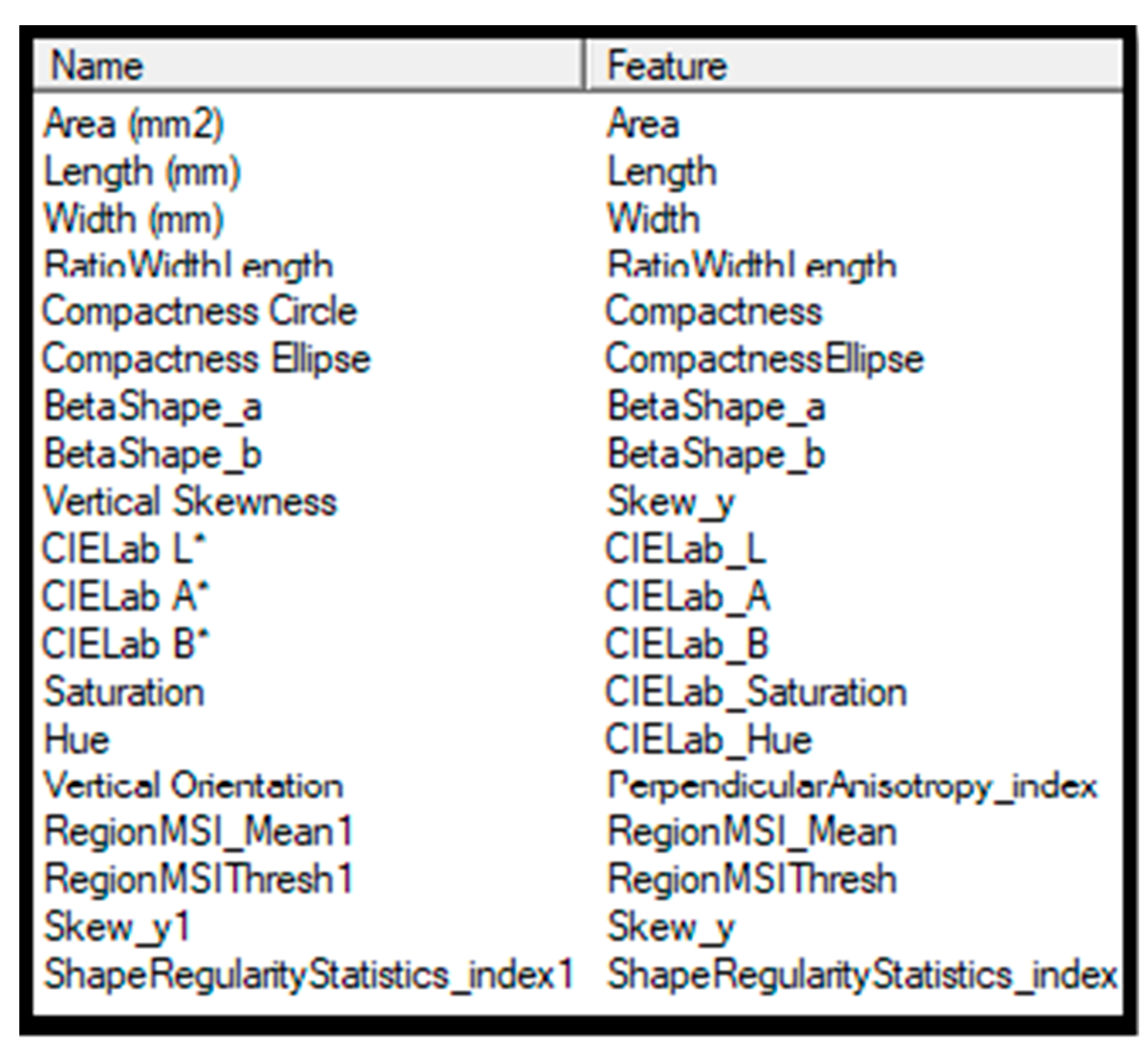 | Name | Feature |
|---|---|
| Area (mm2) | Area |
| Length (mm) | Length |
| Width (mm) | Width |
| RatioWidthLength | RatioWidthLength |
| Compactness Circle | Compactness |
| Compactness Ellipse | CompactnessEllipse |
| BetaShape_a | BetaShape_a |
| BetaShape_b | BetaShape_b |
| Vertical Skewness | Skew_y |
| CIELab L* | CIELab_L |
| CIELab A* | CIELab_A |
| CIELab B* | CIELab_B |
| Saturation | CIELab_Saturation |
| Hue | CIELab_Hue |
| Vertical Orientation | PerpendicularAnisotropy_index |
| RegionMSI_Mean1 | RegionMSI_Mean |
| RegionMSIThresh1 | RegionMSIThresh |
| Skew_y1 | Skew_y |
| ShapeRegularityStatistics_index1 | ShapeRegularityStatistics_index |